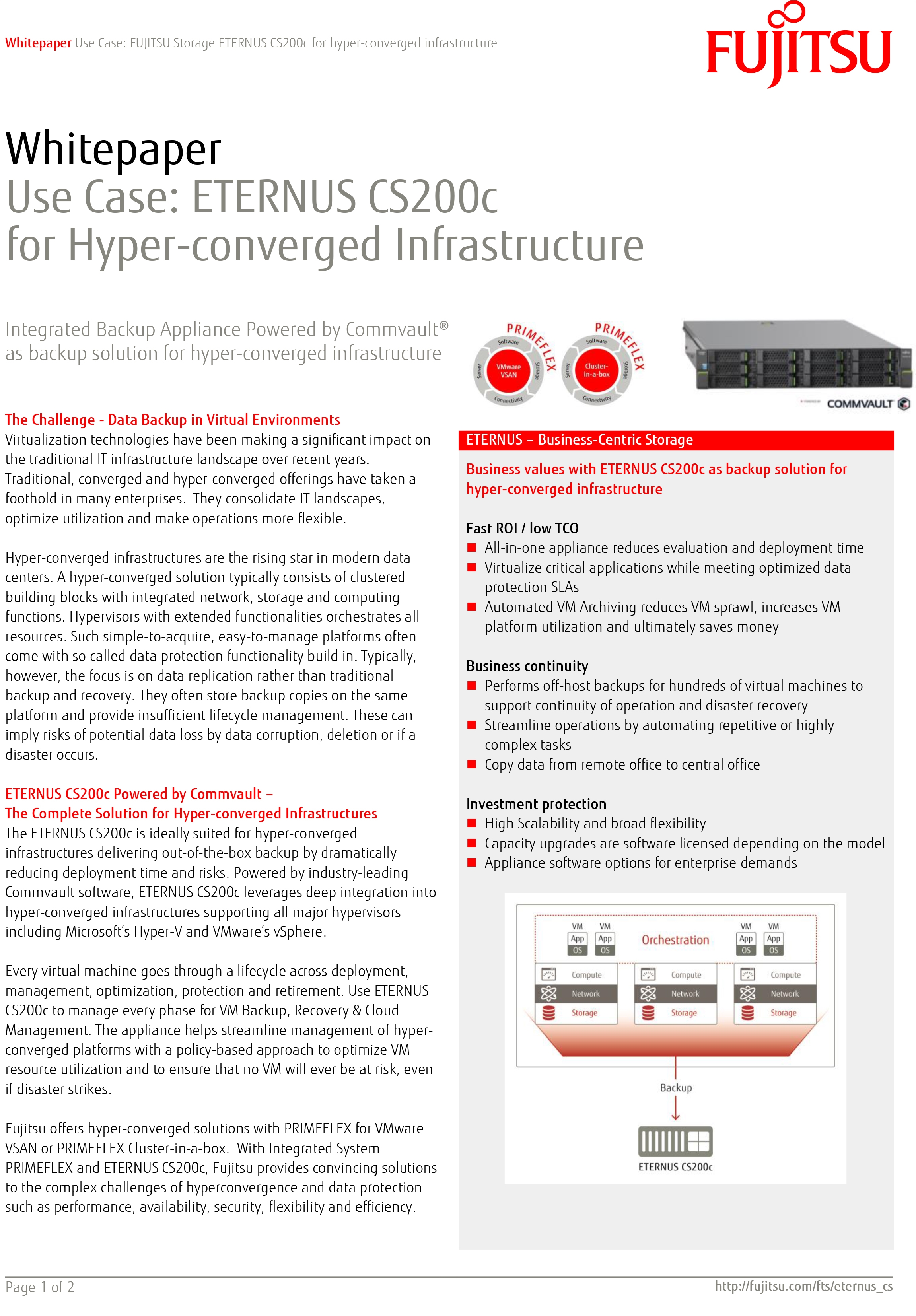 Whitepaper Use Case: FUJITSU Storage ETERNUS CS200c for hyper-converged infrastructure

FUJITSU

Whitepaper
Use Case: ETERNUS CS200c for Hyper-converged Infrastructure

Integrated Backup Appliance Powered by Commvault® as backup solution for hyper-converged infrastructure

PRIMEFLEX Software Storage Connectivity Server VMware VSAN

PRIMEFLEX Software Storage Connectivity Server Cluster-in-a-box

COMMVAULT

The Challenge - Data Backup in Virtual Environments
Virtualization technologies have been making a significant impact on the traditional IT infrastructure landscape over recent years. Traditional, converged and hyper-converged offerings have taken a foothold in many enterprises. They consolidate IT landscapes, optimize utilization and make operations more flexible.

Hyper-converged infrastructures are the rising star in modern data centers. A hyper-converged solution typically consists of clustered building blocks with integrated network, storage and computing functions. Hypervisors with extended functionalities orchestrates all resources. Such simple-to-acquire, easy-to-manage platforms often come with so called data protection functionality build in. Typically, however, the focus is on data replication rather than traditional backup and recovery. They often store backup copies on the same platform and provide insufficient lifecycle management. These can imply risks of potential data loss by data corruption, deletion or if a disaster occurs.

ETERNUS CS200c Powered by Commvault –
The Complete Solution for Hyper-converged Infrastructures
The ETERNUS CS200c is ideally suited for hyper-converged infrastructures delivering out-of-the-box backup by dramatically reducing deployment time and risks. Powered by industry-leading Commvault software, ETERNUS CS200c leverages deep integration into hyper-converged infrastructures supporting all major hypervisors including Microsoft's Hyper-V and VMware's vSphere.

Every virtual machine goes through a lifecycle across deployment, management, optimization, protection and retirement. Use ETERNUS CS200c to manage every phase for VM Backup, Recovery & Cloud Management. The appliance helps streamline management of hyper-converged platforms with a policy-based approach to optimize VM resource utilization and to ensure that no VM will ever be at risk, even if disaster strikes.

Fujitsu offers hyper-converged solutions with PRIMEFLEX for VMware VSAN or PRIMEFLEX Cluster-in-a-box. With Integrated System PRIMEFLEX and ETERNUS CS200c, Fujitsu provides convincing solutions to the complex challenges of hyperconvergence and data protection such as performance, availability, security, flexibility and efficiency.

ETERNUS – Business-Centric Storage

Business values with ETERNUS CS200c as backup solution for hyper-converged infrastructure

Fast ROI / low TCO
■ All-in-one appliance reduces evaluation and deployment time
■ Virtualize critical applications while meeting optimized data protection SLAs
■ Automated VM Archiving reduces VM sprawl, increases VM platform utilization and ultimately saves money

Business continuity
■ Performs off-host backups for hundreds of virtual machines to support continuity of operation and disaster recovery
■ Streamline operations by automating repetitive or highly complex tasks
■ Copy data from remote office to central office

Investment protection
■ High Scalability and broad flexibility
■ Capacity upgrades are software licensed depending on the model
■ Appliance software options for enterprise demands

VM VM App App OS OS Orchestration VM VM App App OS OS
Compute Network Storage
Compute Network Storage
Compute Network Storage
Backup
ETERNUS CS200c

Page 1 of 2
http://fujitsu.com/fts/eternus_cs